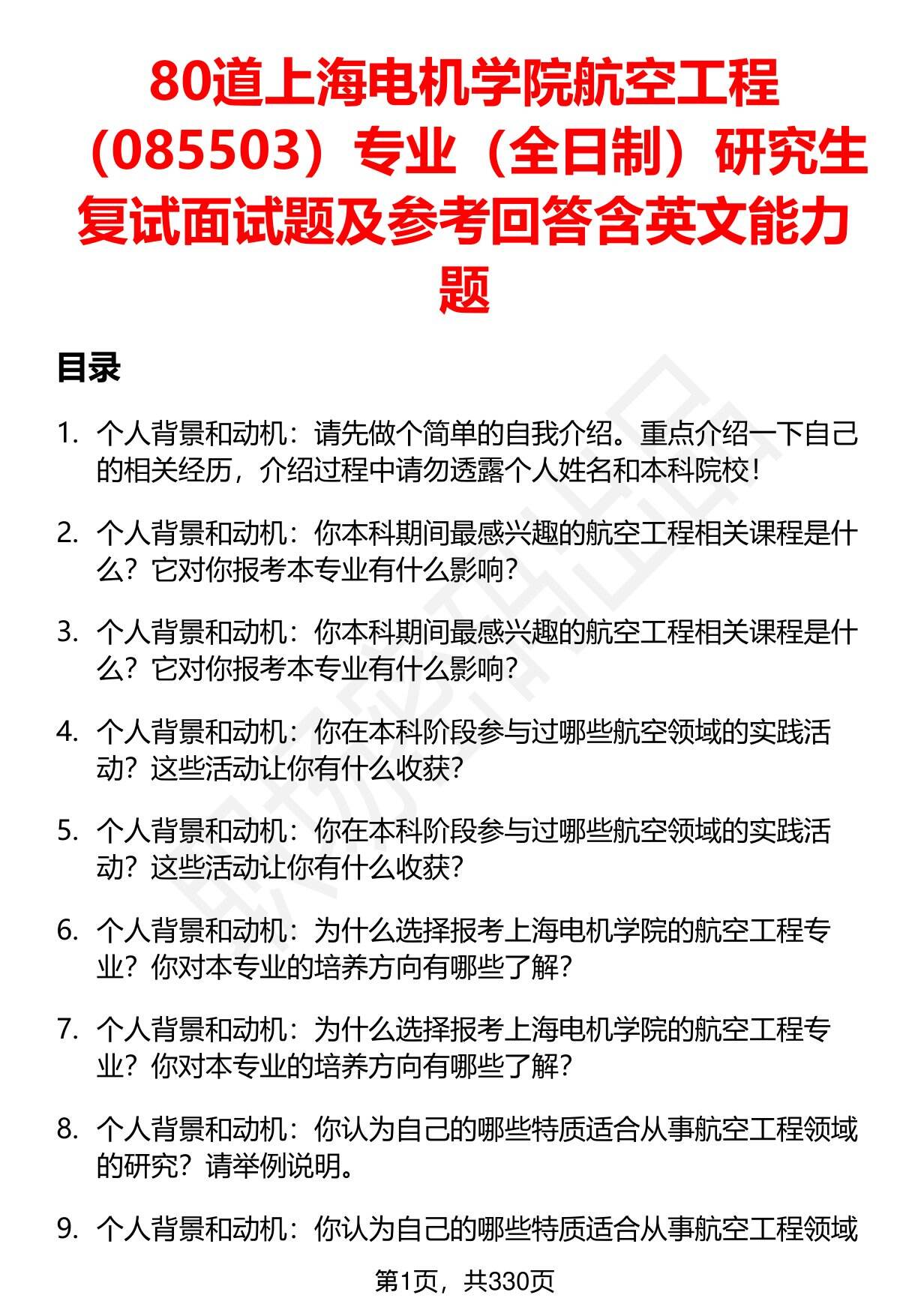 80道上海电机学院航空工程（085503）专业（全日制）研究生复试面试题及参考回答含英文能力题

目录

1. 个人背景和动机：请先做个简单的自我介绍。重点介绍一下自己的相关经历，介绍过程中请勿透露个人姓名和本科院校！

2. 个人背景和动机：你本科期间最感兴趣的航空工程相关课程是什么？它对你报考本专业有什么影响？

3. 个人背景和动机：你本科期间最感兴趣的航空工程相关课程是什么？它对你报考本专业有什么影响？

4. 个人背景和动机：你在本科阶段参与过哪些航空领域的实践活动？这些活动让你有什么收获？

5. 个人背景和动机：你在本科阶段参与过哪些航空领域的实践活动？这些活动让你有什么收获？

6. 个人背景和动机：为什么选择报考上海电机学院的航空工程专业？你对本专业的培养方向有哪些了解？

7. 个人背景和动机：为什么选择报考上海电机学院的航空工程专业？你对本专业的培养方向有哪些了解？

8. 个人背景和动机：你认为自己的哪些特质适合从事航空工程领域的研究？请举例说明。

9. 个人背景和动机：你认为自己的哪些特质适合从事航空工程领域

第1页，共330页